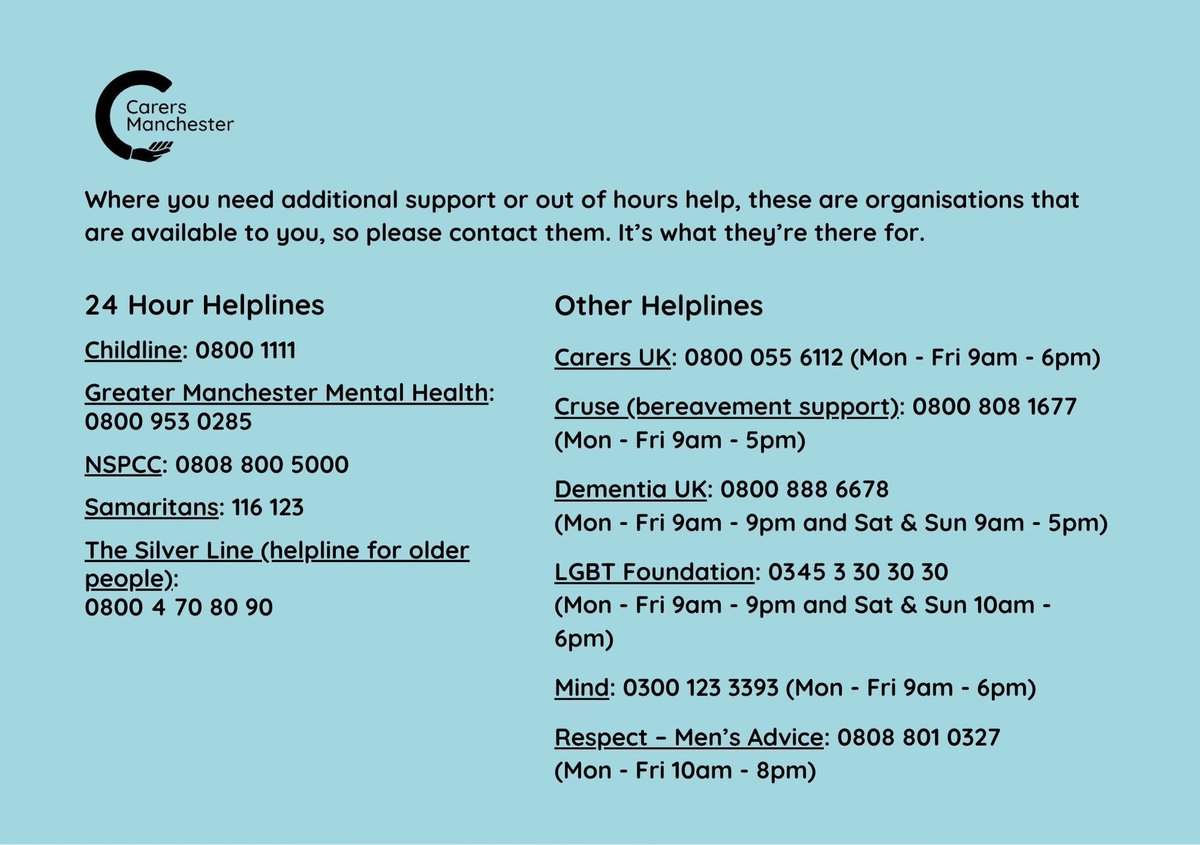 Carers Manchester

Where you need additional support or out of hours help, these are organisations that are available to you, so please contact them. It's what they're there for.

24 Hour Helplines

Childline: 0800 1111

Greater Manchester Mental Health: 0800 953 0285

NSPCC: 0808 800 5000

Samaritans: 116 123

The Silver Line (helpline for older people): 0800 4 70 80 90

Other Helplines

Carers UK: 0800 055 6112 (Mon - Fri 9am - 6pm)

Cruse (bereavement support): 0800 808 1677 (Mon - Fri 9am - 5pm)

Dementia UK: 0800 888 6678 (Mon - Fri 9am - 9pm and Sat & Sun 9am - 5pm)

LGBT Foundation: 0345 3 30 30 30 (Mon - Fri 9am - 9pm and Sat & Sun 10am - 6pm)

Mind: 0300 123 3393 (Mon - Fri 9am - 6pm)

Respect – Men's Advice: 0808 801 0327 (Mon - Fri 10am - 8pm)